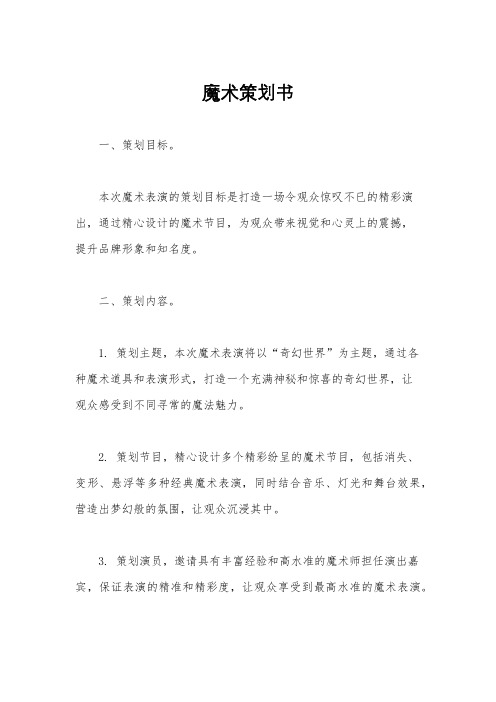 魔术策划书

一、策划目标。

本次魔术表演的策划目标是打造一场令观众惊叹不已的精彩演出，通过精心设计的魔术节目，为观众带来视觉和心灵上的震撼，提升品牌形象和知名度。

二、策划内容。

1. 策划主题，本次魔术表演将以“奇幻世界”为主题，通过各种魔术道具和表演形式，打造一个充满神秘和惊喜的奇幻世界，让观众感受到不同寻常的魔法魅力。

2. 策划节目，精心设计多个精彩纷呈的魔术节目，包括消失、变形、悬浮等多种经典魔术表演，同时结合音乐、灯光和舞台效果，营造出梦幻般的氛围，让观众沉浸其中。

3. 策划演员，邀请具有丰富经验和高水准的魔术师担任演出嘉宾，保证表演的精准和精彩度，让观众享受到最高水准的魔术表演。